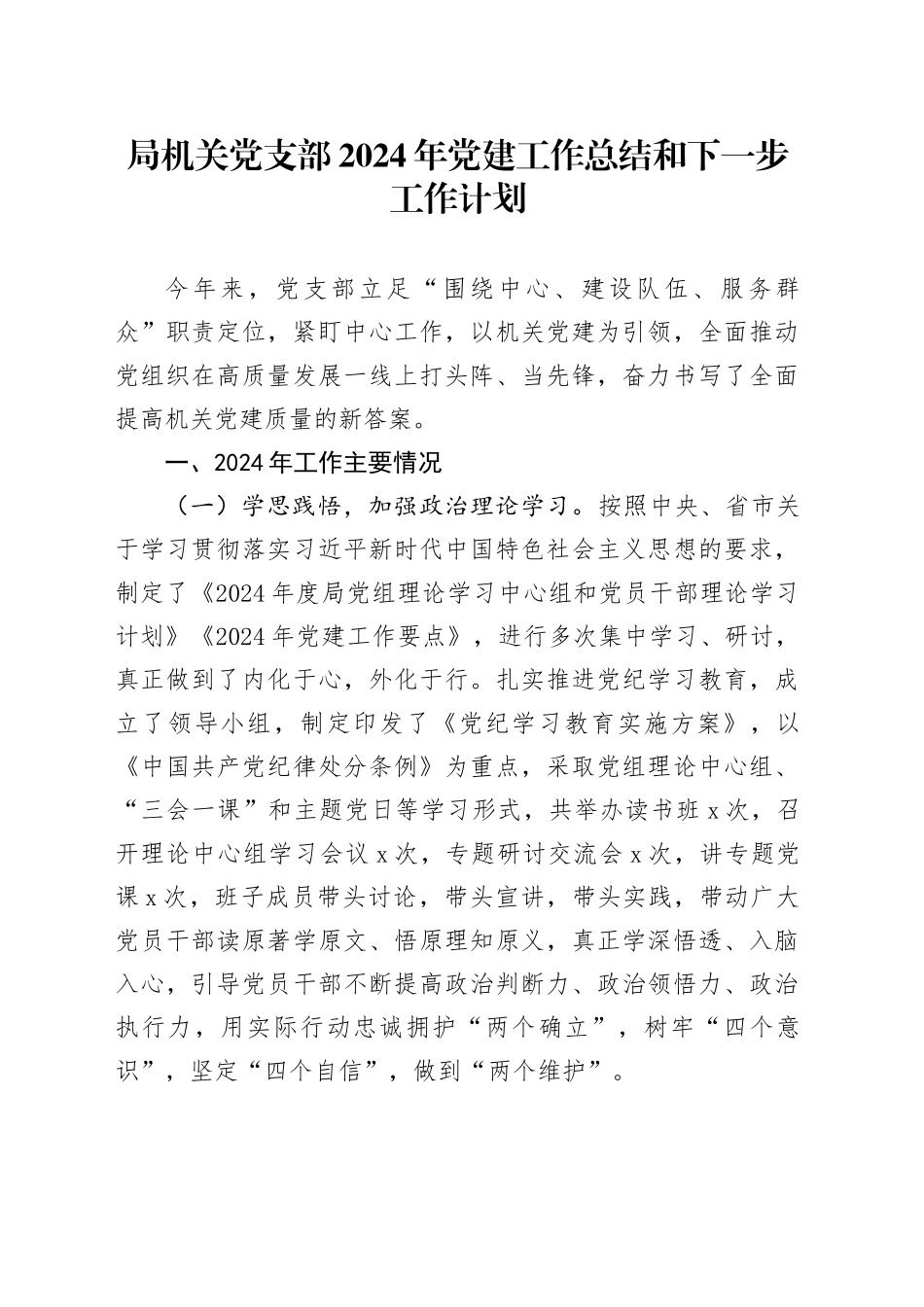 局机关党支部2024年党建工作总结和下一步工作计划

今年来，党支部立足“围绕中心、建设队伍、服务群众”职责定位，紧盯中心工作，以机关党建为引领，全面推动党组织在高质量发展一线上打头阵、当先锋，奋力书写了全面提高机关党建质量的新答案。

一、2024年工作主要情况

（一）学思践悟，加强政治理论学习。按照中央、省市关于学习贯彻落实习近平新时代中国特色社会主义思想的要求，制定了《2024年度局党组理论学习中心组和党员干部理论学习计划》《2024年党建工作要点》，进行多次集中学习、研讨，真正做到了内化于心，外化于行。扎实推进党纪学习教育，成立了领导小组，制定印发了《党纪学习教育实施方案》，以《中国共产党纪律处分条例》为重点，采取党组理论中心组、“三会一课”和主题党日等学习形式，共举办读书班x次，召开理论中心组学习会议x次，专题研讨交流会x次，讲专题党课x次，班子成员带头讨论，带头宣讲，带头实践，带动广大党员干部读原著学原文、悟原理知原义，真正学深悟透、入脑入心，引导党员干部不断提高政治判断力、政治领悟力、政治执行力，用实际行动忠诚拥护“两个确立”，树牢“四个意识”，坚定“四个自信”，做到“两个维护”。